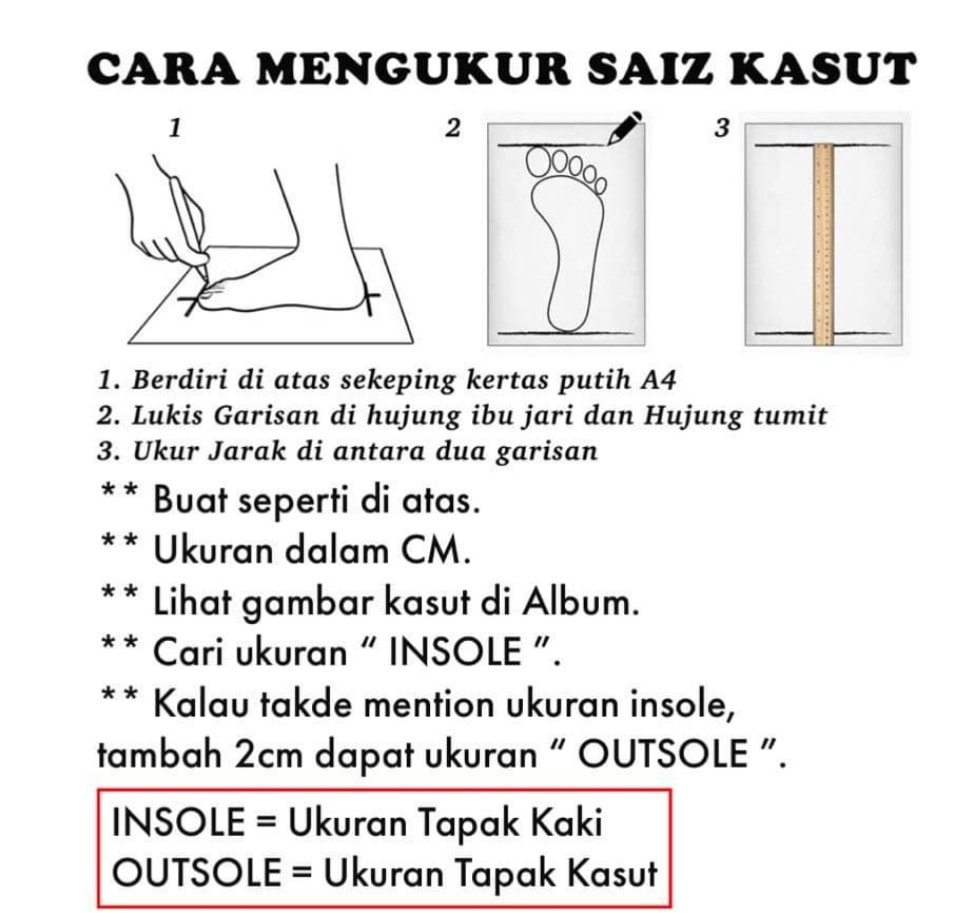 CARA MENGUKUR SAIZ KASUT

1

2

3

1. Berdiri di atas sekeping kertas putih A4
2. Lukis Garisan di hujung ibu jari dan Hujung tumit
3. Ukur Jarak di antara dua garisan

** Buat seperti di atas.
** Ukuran dalam CM.
** Lihat gambar kasut di Album.
** Cari ukuran " INSOLE ".
** Kalau takde mention ukuran insole, tambah 2cm dapat ukuran " OUTSOLE ".

INSOLE = Ukuran Tapak Kaki
OUTSOLE = Ukuran Tapak Kasut